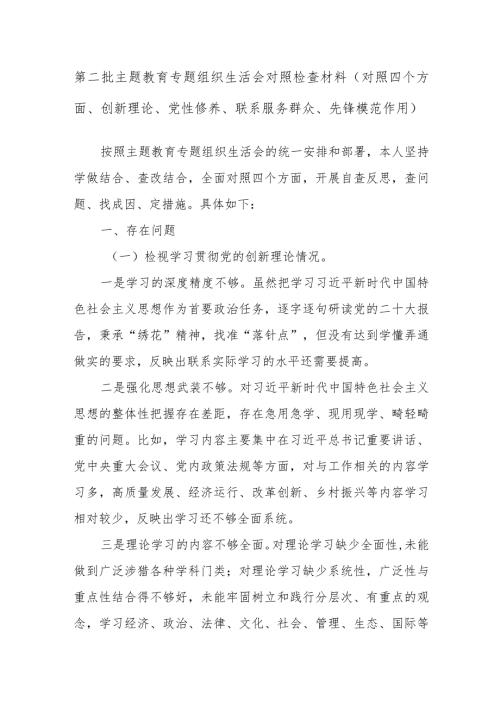 第二批主题教育专题组织生活会对照检查材料（对照四个方面、创新理论、党性修养、联系服务群众、先锋模范作用）

按照主题教育专题组织生活会的统一安排和部署，本人坚持学做结合、查改结合，全面对照四个方面，开展自查反思，查问题、找成因、定措施。具体如下：

一、存在问题

（一）检视学习贯彻党的创新理论情况。

一是学习的深度精度不够。虽然把学习习近平新时代中国特色社会主义思想作为首要政治任务，逐字逐句研读党的二十大报告，秉承“绣花”精神，找准“落针点”，但没有达到学懂弄通做实的要求，反映出联系实际学习的水平还需要提高。

二是强化思想武装不够。对习近平新时代中国特色社会主义思想的整体性把握存在差距，存在急用急学、现用现学、畸轻畸重的问题。比如，学习内容主要集中在习近平总书记重要讲话、党中央重大会议、党内政策法规等方面，对与工作相关的内容学习多，高质量发展、经济运行、改革创新、乡村振兴等内容学习相对较少，反映出学习还不够全面系统。

三是理论学习的内容不够全面。对理论学习缺少全面性，未能做到广泛涉猎各种学科门类；对理论学习缺少系统性，广泛性与重点性结合得不够好，未能牢固树立和践行分层次、有重点的观念，学习经济、政治、法律、文化、社会、管理、生态、国际等